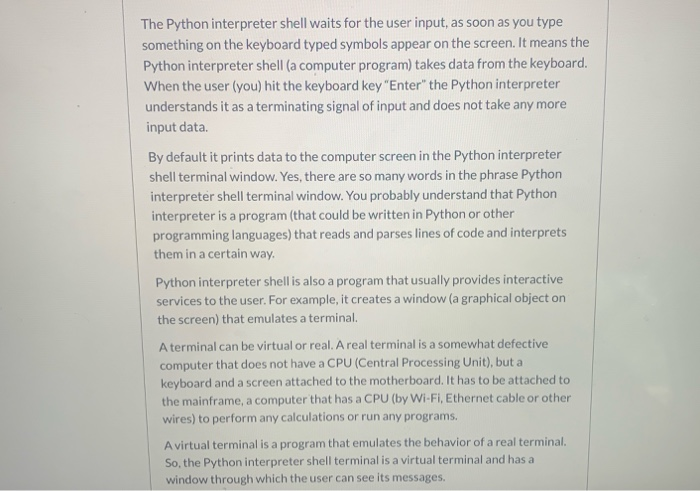 The Python interpreter shell waits for the user input, as soon as you type something on the keyboard typed symbols appear on the screen. It means the Python interpreter shell (a computer program) takes data from the keyboard. When the user (you) hit the keyboard key "Enter" the Python interpreter understands it as a terminating signal of input and does not take any more input data.

By default it prints data to the computer screen in the Python interpreter shell terminal window. Yes, there are so many words in the phrase Python interpreter shell terminal window. You probably understand that Python interpreter is a program (that could be written in Python or other programming languages) that reads and parses lines of code and interprets them in a certain way.

Python interpreter shell is also a program that usually provides interactive services to the user. For example, it creates a window (a graphical object on the screen) that emulates a terminal.

A terminal can be virtual or real. A real terminal is a somewhat defective computer that does not have a CPU (Central Processing Unit), but a keyboard and a screen attached to the motherboard. It has to be attached to the mainframe, a computer that has a CPU (by Wi-Fi, Ethernet cable or other wires) to perform any calculations or run any programs.

A virtual terminal is a program that emulates the behavior of a real terminal. So, the Python interpreter shell terminal is a virtual terminal and has a window through which the user can see its messages.